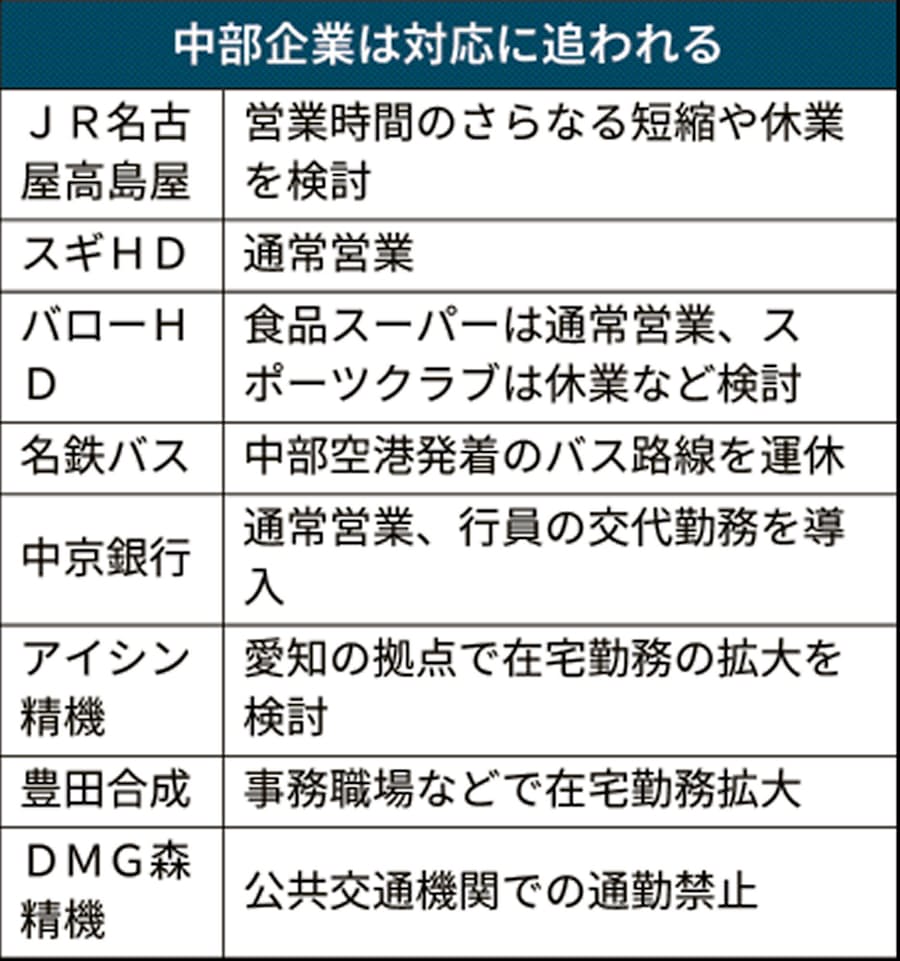 中部企業は対応に追われる

| | |
|---|---|
| ＪＲ名古屋高島屋 | 営業時間のさらなる短縮や休業を検討 |
| スギＨＤ | 通常営業 |
| バローＨＤ | 食品スーパーは通常営業、スポーツクラブは休業など検討 |
| 名鉄バス | 中部空港発着のバス路線を運休 |
| 中京銀行 | 通常営業、行員の交代勤務を導入 |
| アイシン精機 | 愛知の拠点で在宅勤務の拡大を検討 |
| 豊田合成 | 事務職場などで在宅勤務拡大 |
| ＤＭＧ森精機 | 公共交通機関での通勤禁止 |